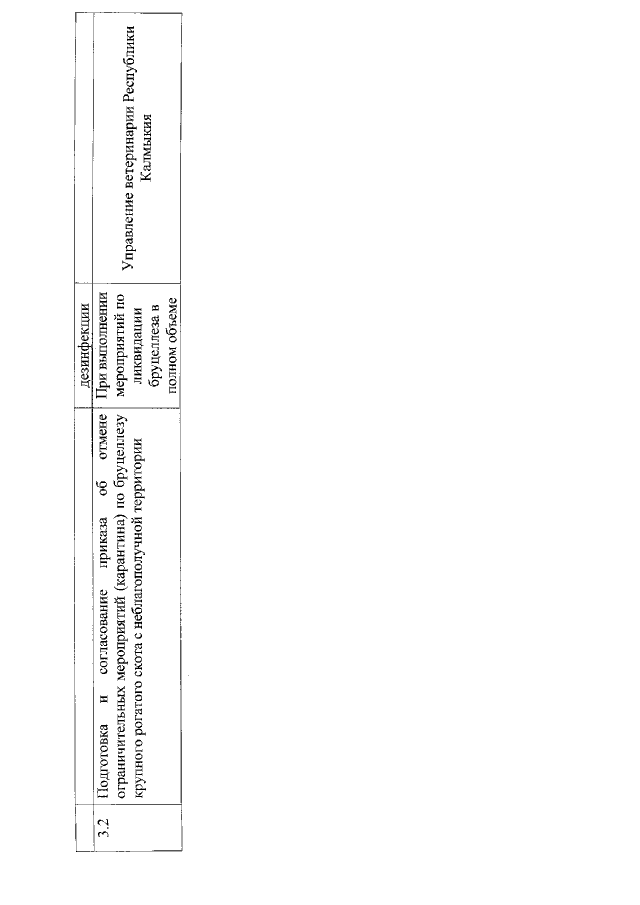 |  |  | дезинфекции |  |
|---|---|---|---|
| 3.2 | Подготовка и согласование приказа об отмене ограничительных мероприятий (карантина) по бруцеллезу крупного рогатого скота с неблагополучной территории | При выполнении мероприятий по ликвидации бруцеллеза в полном объеме | Управление ветеринарии Республики Калмыкия |